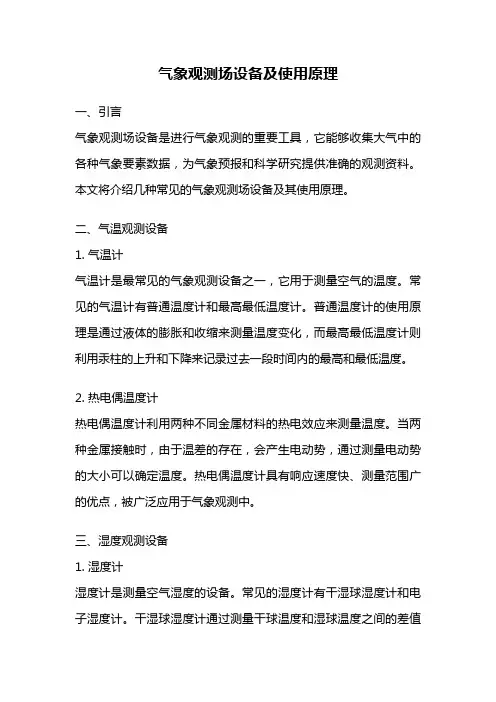 气象观测场设备及使用原理

一、引言

气象观测场设备是进行气象观测的重要工具，它能够收集大气中的各种气象要素数据，为气象预报和科学研究提供准确的观测资料。本文将介绍几种常见的气象观测场设备及其使用原理。

二、气温观测设备

1. 气温计

气温计是最常见的气象观测设备之一，它用于测量空气的温度。常见的气温计有普通温度计和最高最低温度计。普通温度计的使用原理是通过液体的膨胀和收缩来测量温度变化，而最高最低温度计则利用汞柱的上升和下降来记录过去一段时间内的最高和最低温度。

2. 热电偶温度计

热电偶温度计利用两种不同金属材料的热电效应来测量温度。当两种金属接触时，由于温差的存在，会产生电动势，通过测量电动势的大小可以确定温度。热电偶温度计具有响应速度快、测量范围广的优点，被广泛应用于气象观测中。

三、湿度观测设备

1. 湿度计

湿度计是测量空气湿度的设备。常见的湿度计有干湿球湿度计和电子湿度计。干湿球湿度计通过测量干球温度和湿球温度之间的差值